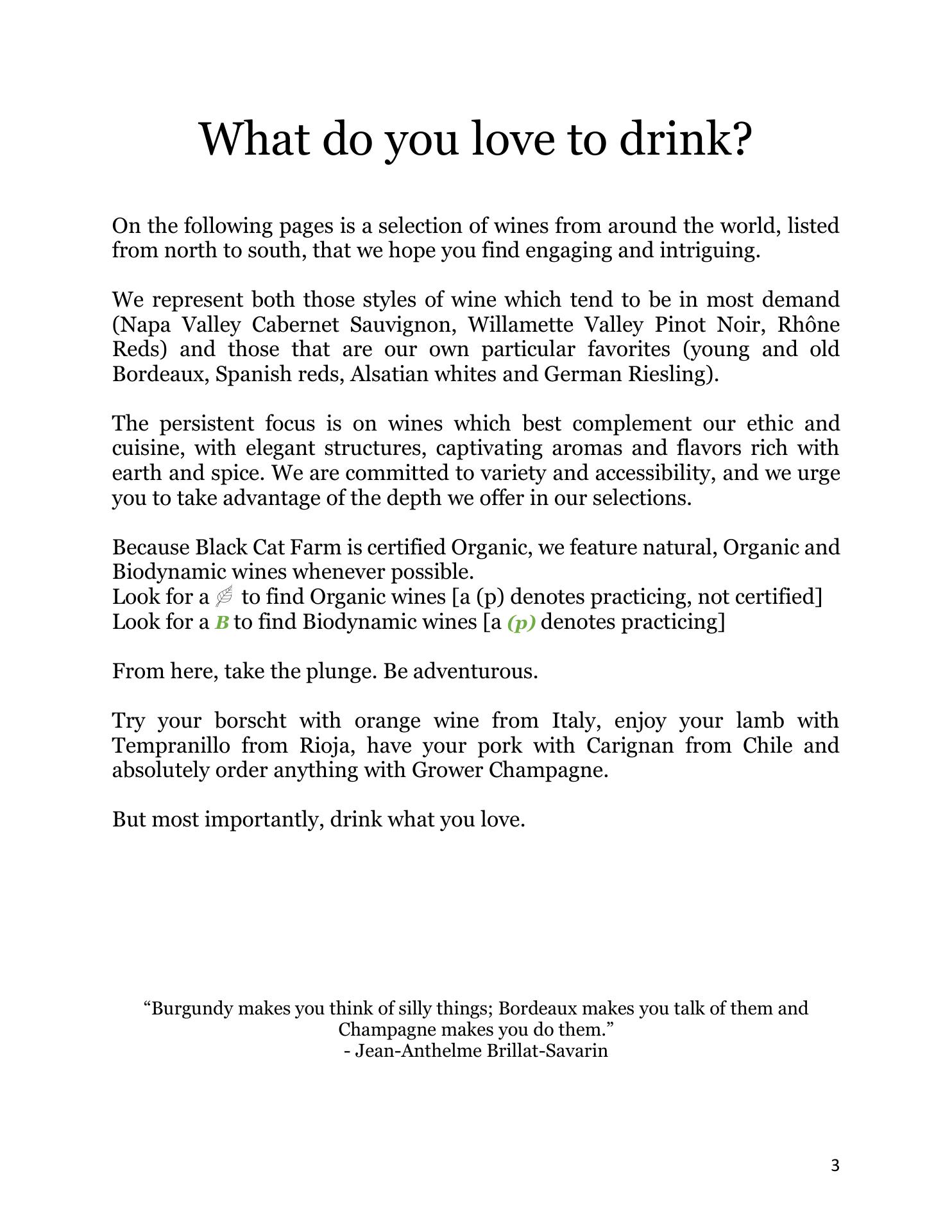 What do you love to drink?

On the following pages is a selection of wines from around the world, listed from north to south, that we hope you find engaging and intriguing.

We represent both those styles of wine which tend to be in most demand (Napa Valley Cabernet Sauvignon, Willamette Valley Pinot Noir, Rhône Reds) and those that are our own particular favorites (young and old Bordeaux, Spanish reds, Alsatian whites and German Riesling).

The persistent focus is on wines which best complement our ethic and cuisine, with elegant structures, captivating aromas and flavors rich with earth and spice. We are committed to variety and accessibility, and we urge you to take advantage of the depth we offer in our selections.

Because Black Cat Farm is certified Organic, we feature natural, Organic and Biodynamic wines whenever possible.
Look for a to find Organic wines [a (p) denotes practicing, not certified]
Look for a B to find Biodynamic wines [a (p) denotes practicing]

From here, take the plunge. Be adventurous.

Try your borscht with orange wine from Italy, enjoy your lamb with Tempranillo from Rioja, have your pork with Carignan from Chile and absolutely order anything with Grower Champagne.

But most importantly, drink what you love.

“Burgundy makes you think of silly things; Bordeaux makes you talk of them and Champagne makes you do them.”
- Jean-Anthelme Brillat-Savarin

3